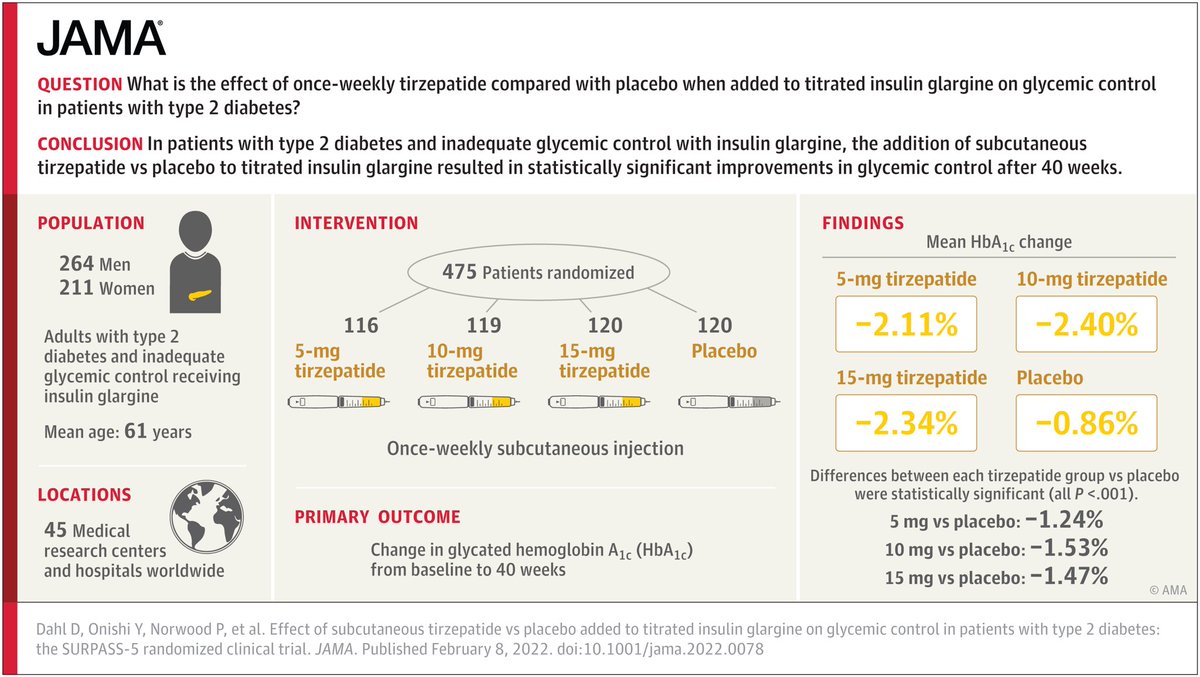 JAMA®

QUESTION What is the effect of once-weekly tirzepatide compared with placebo when added to titrated insulin glargine on glycemic control in patients with type 2 diabetes?

CONCLUSION In patients with type 2 diabetes and inadequate glycemic control with insulin glargine, the addition of subcutaneous tirzepatide vs placebo to titrated insulin glargine resulted in statistically significant improvements in glycemic control after 40 weeks.

POPULATION

264 Men
211 Women

Adults with type 2 diabetes and inadequate glycemic control receiving insulin glargine

Mean age: 61 years

LOCATIONS

45 Medical research centers and hospitals worldwide

INTERVENTION

475 Patients randomized

116 5-mg tirzepatide
119 10-mg tirzepatide
120 15-mg tirzepatide
120 Placebo

Once-weekly subcutaneous injection

PRIMARY OUTCOME

Change in glycated hemoglobin $A_{1c}$ ($HbA_{1c}$) from baseline to 40 weeks

FINDINGS

Mean $HbA_{1c}$ change

5-mg tirzepatide
−2.11%

10-mg tirzepatide
−2.40%

15-mg tirzepatide
−2.34%

Placebo
−0.86%

Differences between each tirzepatide group vs placebo were statistically significant (all P <.001).

5 mg vs placebo: −1.24%
10 mg vs placebo: −1.53%
15 mg vs placebo: −1.47%

© AMA

Dahl D, Onishi Y, Norwood P, et al. Effect of subcutaneous tirzepatide vs placebo added to titrated insulin glargine on glycemic control in patients with type 2 diabetes: the SURPASS-5 randomized clinical trial. JAMA. Published February 8, 2022. doi:10.1001/jama.2022.0078